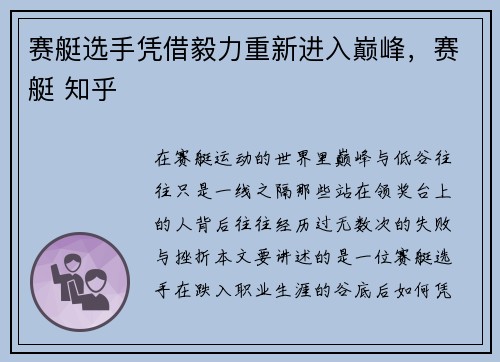 赛艇选手凭借毅力重新进入巅峰，赛艇 知乎

在赛艇运动的世界里巅峰与低谷往往只是一线之隔那些站在领奖台上的人背后往往经历过无数次的失败与挫折本文要讲述的是一位赛艇选手在跌入职业生涯的谷底后如何凭